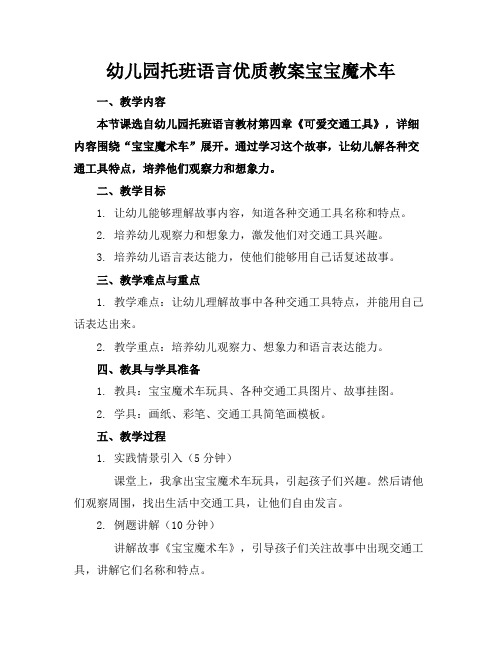 幼儿园托班语言优质教案宝宝魔术车

一、教学内容

本节课选自幼儿园托班语言教材第四章《可爱交通工具》，详细内容围绕“宝宝魔术车”展开。通过学习这个故事，让幼儿解各种交通工具特点，培养他们观察力和想象力。

二、教学目标

1. 让幼儿能够理解故事内容，知道各种交通工具名称和特点。

2. 培养幼儿观察力和想象力，激发他们对交通工具兴趣。

3. 培养幼儿语言表达能力，使他们能够用自己话复述故事。

三、教学难点与重点

1. 教学难点：让幼儿理解故事中各种交通工具特点，并能用自己话表达出来。

2. 教学重点：培养幼儿观察力、想象力和语言表达能力。

四、教具与学具准备

1. 教具：宝宝魔术车玩具、各种交通工具图片、故事挂图。

2. 学具：画纸、彩笔、交通工具简笔画模板。

五、教学过程

1. 实践情景引入（5 分钟）

课堂上，我拿出宝宝魔术车玩具，引起孩子们兴趣。然后请他们观察周围，找出生活中交通工具，让他们自由发言。

2. 例题讲解（10 分钟）

讲解故事《宝宝魔术车》，引导孩子们关注故事中出现交通工具，讲解它们名称和特点。